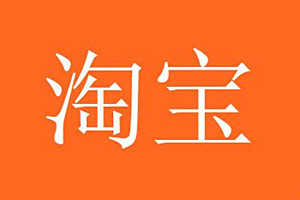 淘宝